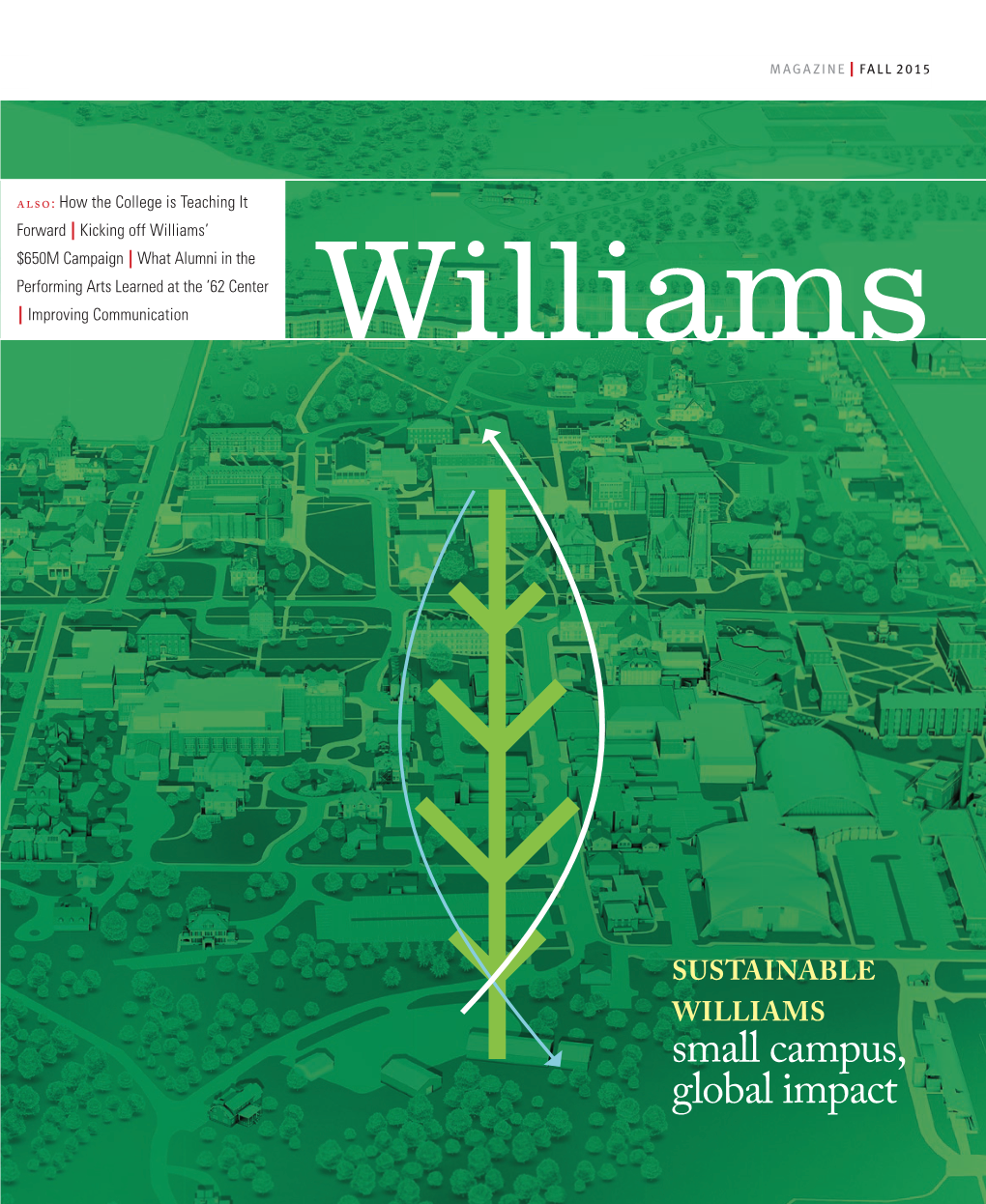 MAGAZINE | FALL 2015

ALSO: How the College is Teaching It Forward | Kicking off Williams' $650M Campaign | What Alumni in the Performing Arts Learned at the '62 Center | Improving Communication

Williams

SUSTAINABLE WILLIAMS
small campus, global impact